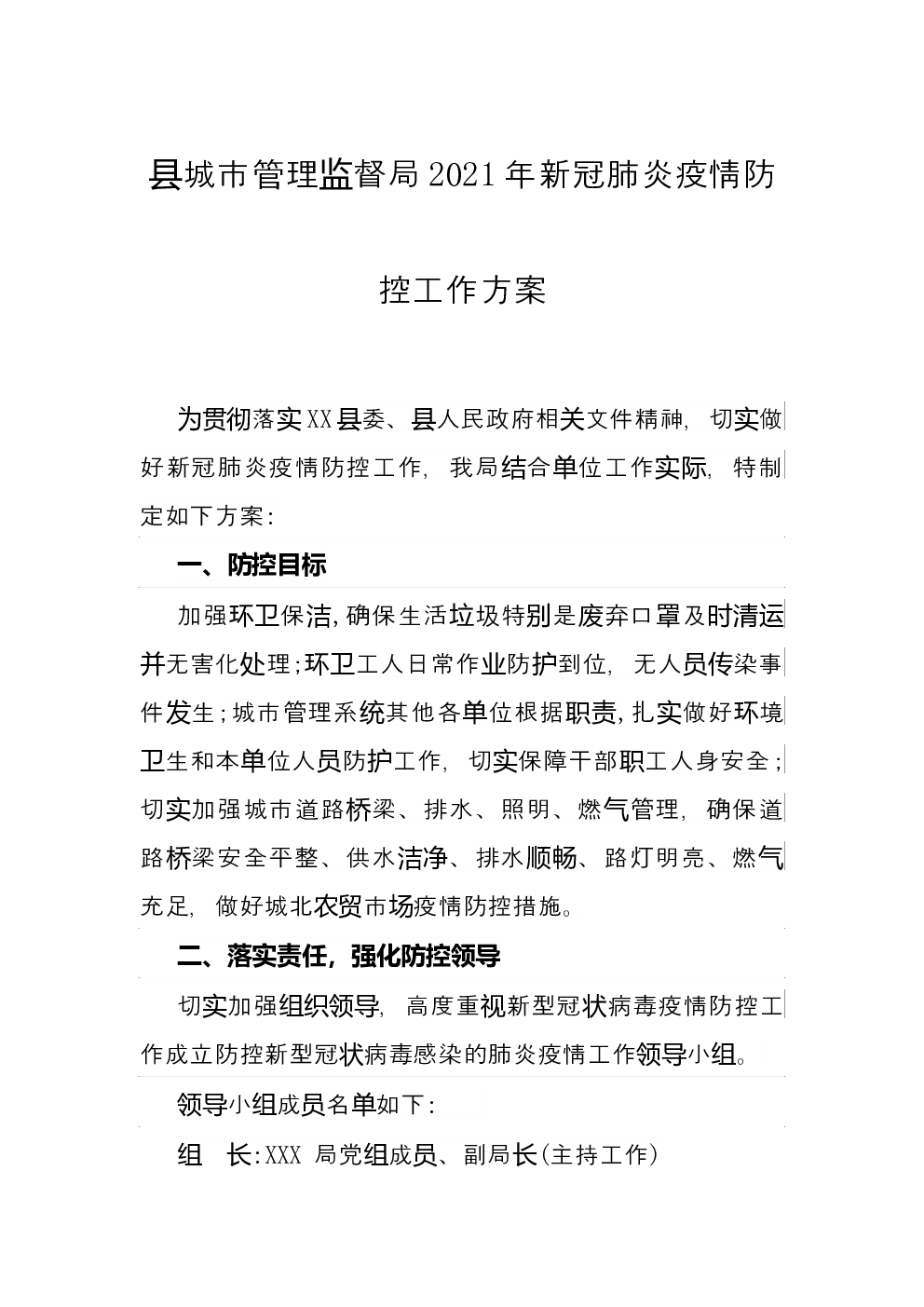 县城市管理监督局2021年新冠肺炎疫情防控工作方案

为贯彻落实XX县委、县人民政府相关文件精神，切实做好新冠肺炎疫情防控工作，我局结合单位工作实际，特制定如下方案：

一、防控目标

加强环卫保洁，确保生活垃圾特别是废弃口罩及时清运并无害化处理；环卫工人日常作业防护到位，无人员传染事件发生；城市管理系统其他各单位根据职责，扎实做好环境卫生和本单位人员防护工作，切实保障干部职工人身安全；切实加强城市道路桥梁、排水、照明、燃气管理，确保道路桥梁安全平整、供水洁净、排水顺畅、路灯明亮、燃气充足，做好城北农贸市场疫情防控措施。

二、落实责任，强化防控领导

切实加强组织领导，高度重视新型冠状病毒疫情防控工作成立防控新型冠状病毒感染的肺炎疫情工作领导小组。

领导小组成员名单如下：

组 长：XXX 局党组成员、副局长（主持工作）